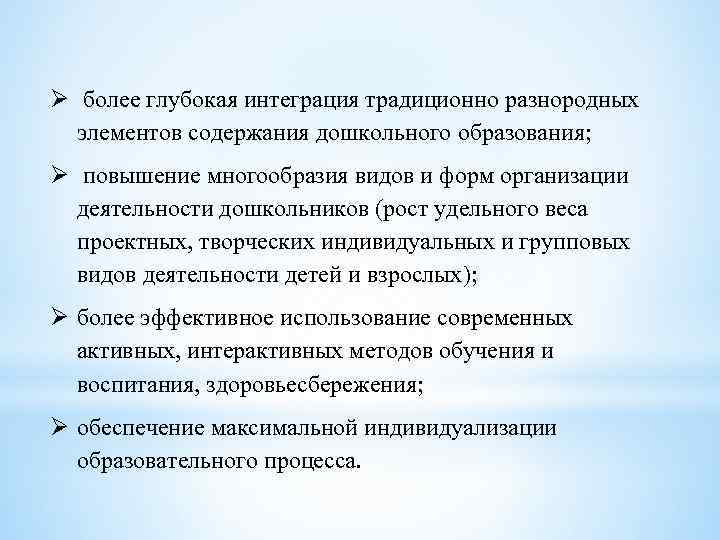 ➢ более глубокая интеграция традиционно разнородных элементов содержания дошкольного образования;

➢ повышение многообразия видов и форм организации деятельности дошкольников (рост удельного веса проектных, творческих индивидуальных и групповых видов деятельности детей и взрослых);

➢ более эффективное использование современных активных, интерактивных методов обучения и воспитания, здоровьесбережения;

➢ обеспечение максимальной индивидуализации образовательного процесса.